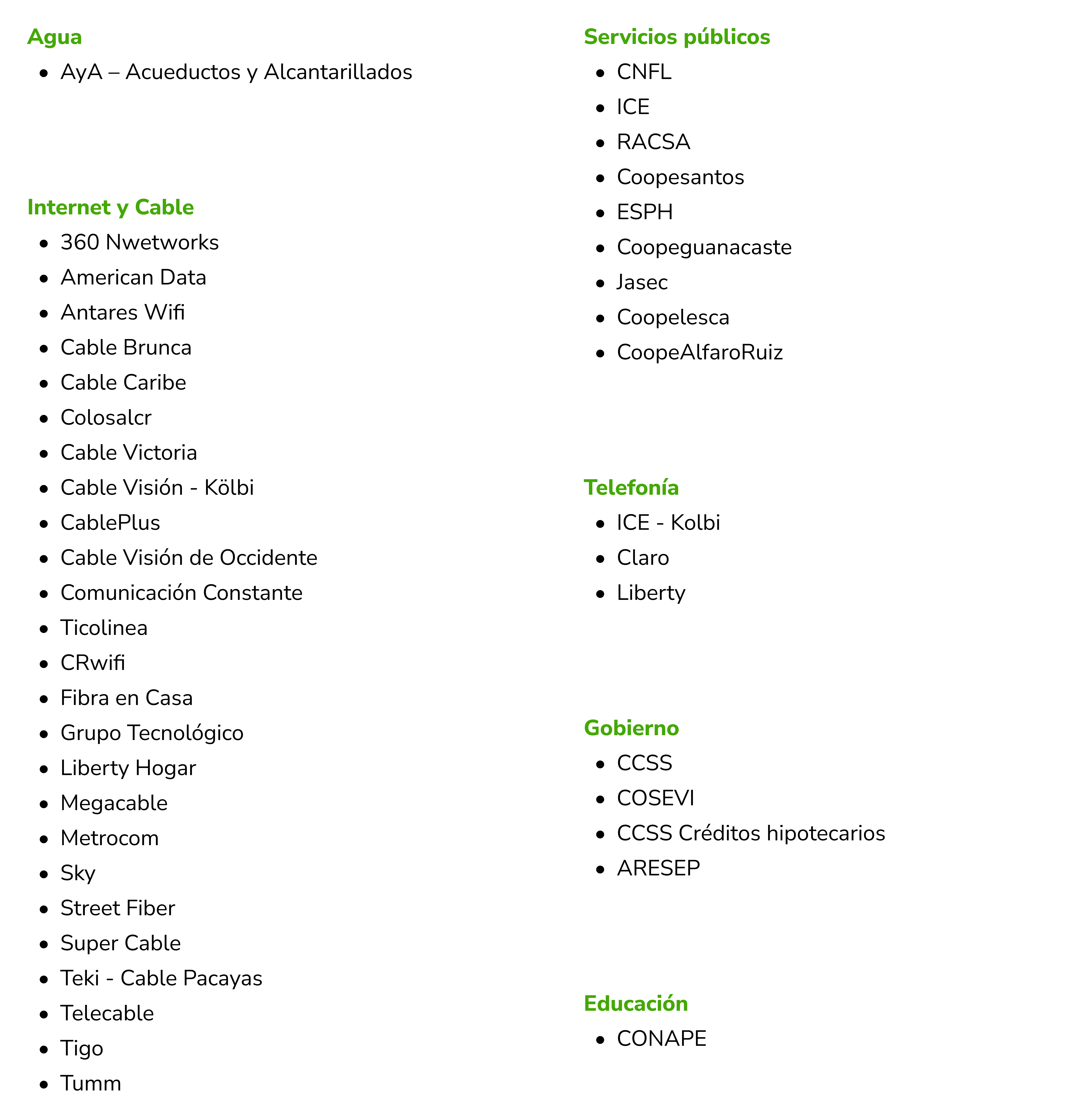 Agua

• AyA – Acueductos y Alcantarillados

Internet y Cable

• 360 Nwetworks
• American Data
• Antares Wifi
• Cable Brunca
• Cable Caribe
• Colosalcr
• Cable Victoria
• Cable Visión - Kölbi
• CablePlus
• Cable Visión de Occidente
• Comunicación Constante
• Ticolinea
• CRwifi
• Fibra en Casa
• Grupo Tecnológico
• Liberty Hogar
• Megacable
• Metrocom
• Sky
• Street Fiber
• Super Cable
• Teki - Cable Pacayas
• Telecable
• Tigo
• Tumm

Servicios públicos

• CNFL
• ICE
• RACSA
• Coopesantos
• ESPH
• Coopeguanacaste
• Jasec
• Coopelesca
• CoopeAlfaroRuiz

Telefonía

• ICE - Kolbi
• Claro
• Liberty

Gobierno

• CCSS
• COSEVI
• CCSS Créditos hipotecarios
• ARESEP

Educación

• CONAPE